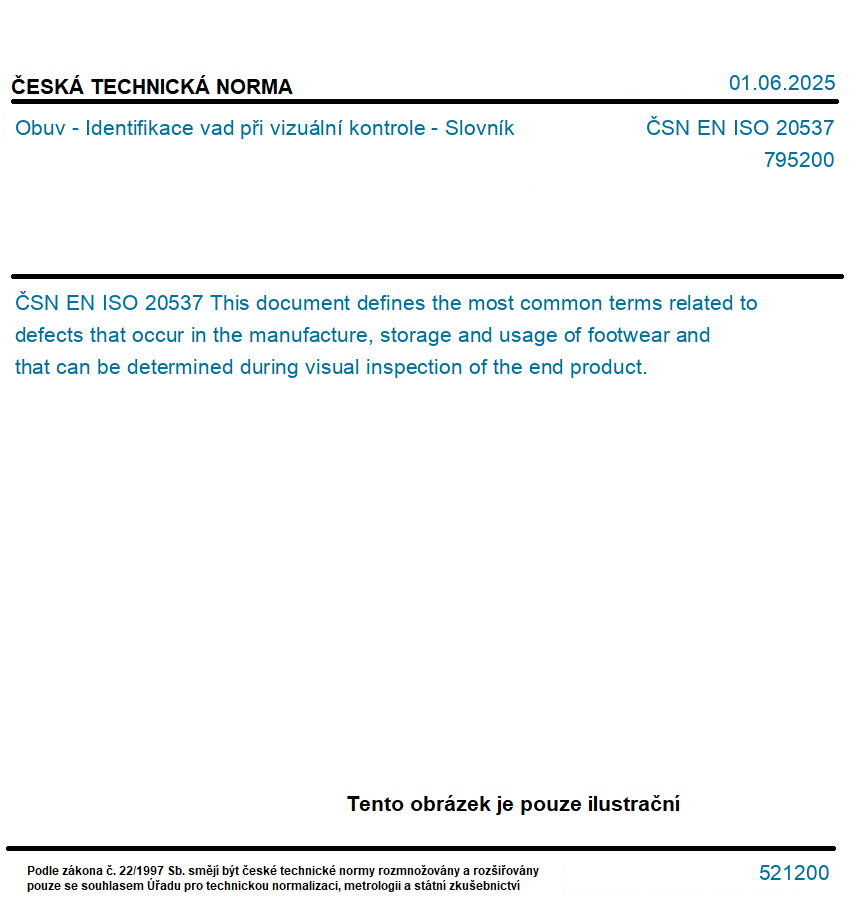 ČESKÁ TECHNICKÁ NORMA

01.06.2025

Obuv - Identifikace vad při vizuální kontrole - Slovník

ČSN EN ISO 20537
795200

ČSN EN ISO 20537 This document defines the most common terms related to defects that occur in the manufacture, storage and usage of footwear and that can be determined during visual inspection of the end product.

Tento obrázek je pouze ilustrační

Podle zákona č. 22/1997 Sb. smějí být české technické normy rozmnožovány a rozšiřovány pouze se souhlasem Úřadu pro technickou normalizaci, metrologii a státní zkušebnictví

521200